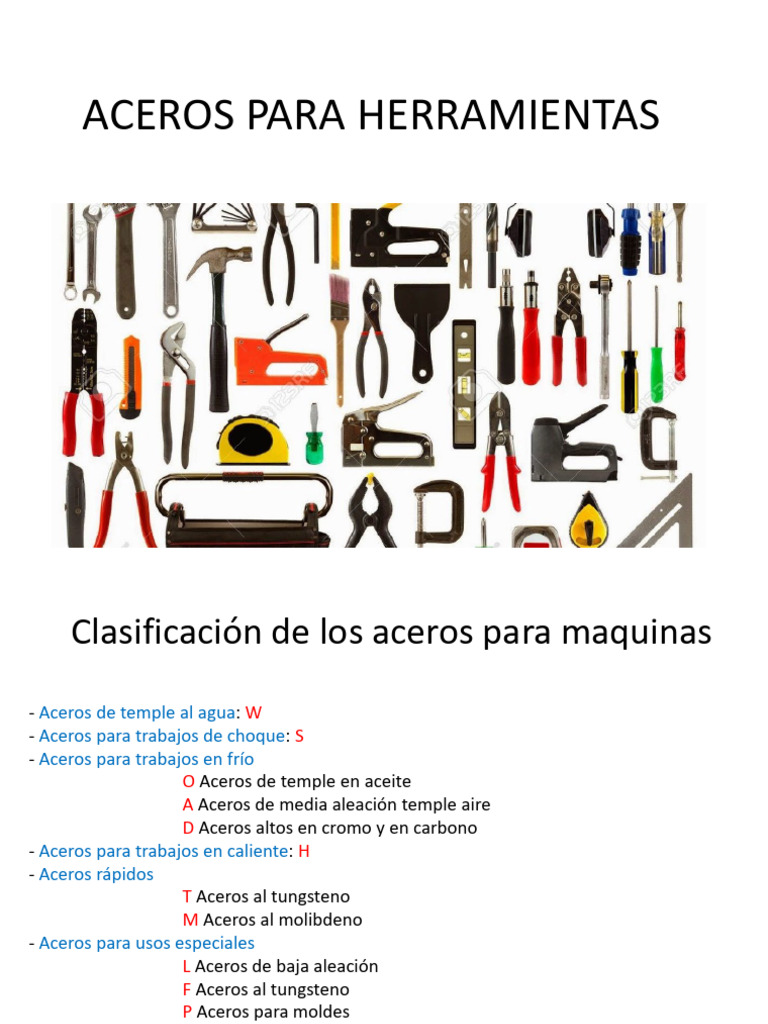 ACEROS PARA HERRAMIENTAS

Clasificación de los aceros para maquinas

- Aceros de temple al agua: W
- Aceros para trabajos de choque: S
- Aceros para trabajos en frío
O Aceros de temple en aceite
A Aceros de media aleación temple aire
D Aceros altos en cromo y en carbono
- Aceros para trabajos en caliente: H
- Aceros rápidos
T Aceros al tungsteno
M Aceros al molibdeno
- Aceros para usos especiales
L Aceros de baja aleación
F Aceros al tungsteno
P Aceros para moldes